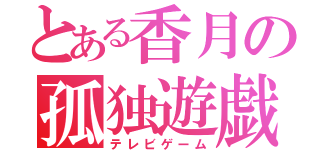 とある香月の
孤独遊戯
テレビゲーム